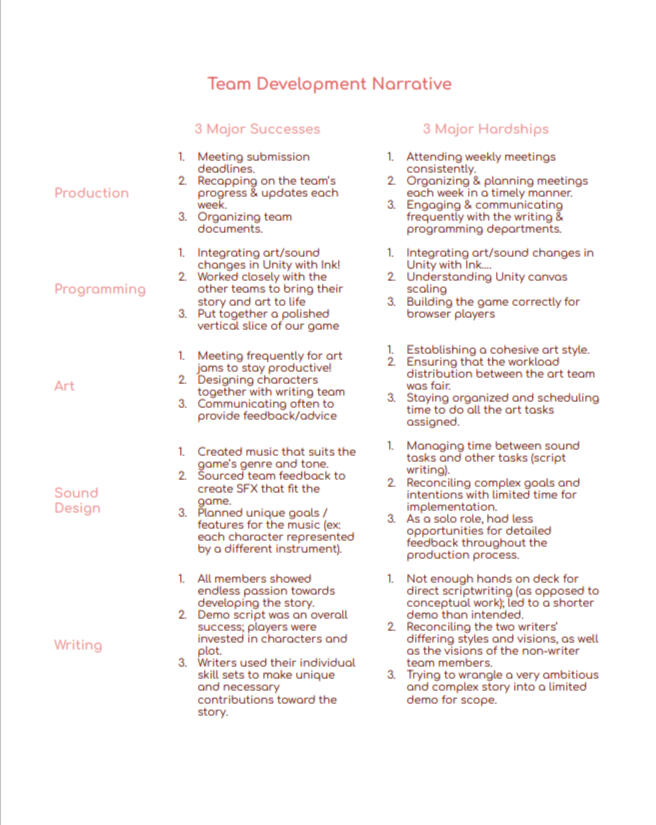 Team Development Narrative

| | 3 Major Successes | 3 Major Hardships |
|---|---|---|
| Production | 1. Meeting submission deadlines. 2. Recapping on the team's progress & updates each week. 3. Organizing team documents. | 1. Attending weekly meetings consistently. 2. Organizing & planning meetings each week in a timely manner. 3. Engaging & communicating frequently with the writing & programming departments. |
| Programming | 1. Integrating art/sound changes in Unity with Ink! 2. Worked closely with the other teams to bring their story and art to life 3. Put together a polished vertical slice of our game | 1. Integrating art/sound changes in Unity with Ink.... 2. Understanding Unity canvas scaling 3. Building the game correctly for browser players |
| Art | 1. Meeting frequently for art jams to stay productive! 2. Designing characters together with writing team 3. Communicating often to provide feedback/advice | 1. Establishing a cohesive art style. 2. Ensuring that the workload distribution between the art team was fair. 3. Staying organized and scheduling time to do all the art tasks assigned. |
| Sound Design | 1. Created music that suits the game's genre and tone. 2. Sourced team feedback to create SFX that fit the game. 3. Planned unique goals / features for the music (ex: each character represented by a different instrument). | 1. Managing time between sound tasks and other tasks (script writing). 2. Reconciling complex goals and intentions with limited time for implementation. 3. As a solo role, had less opportunities for detailed feedback throughout the production process. |
| Writing | 1. All members showed endless passion towards developing the story. 2. Demo script was an overall success; players were invested in characters and plot. 3. Writers used their individual skill sets to make unique and necessary contributions toward the story. | 1. Not enough hands on deck for direct scriptwriting (as opposed to conceptual work); led to a shorter demo than intended. 2. Reconciling the two writers' differing styles and visions, as well as the visions of the non-writer team members. 3. Trying to wrangle a very ambitious and complex story into a limited demo for scope. |